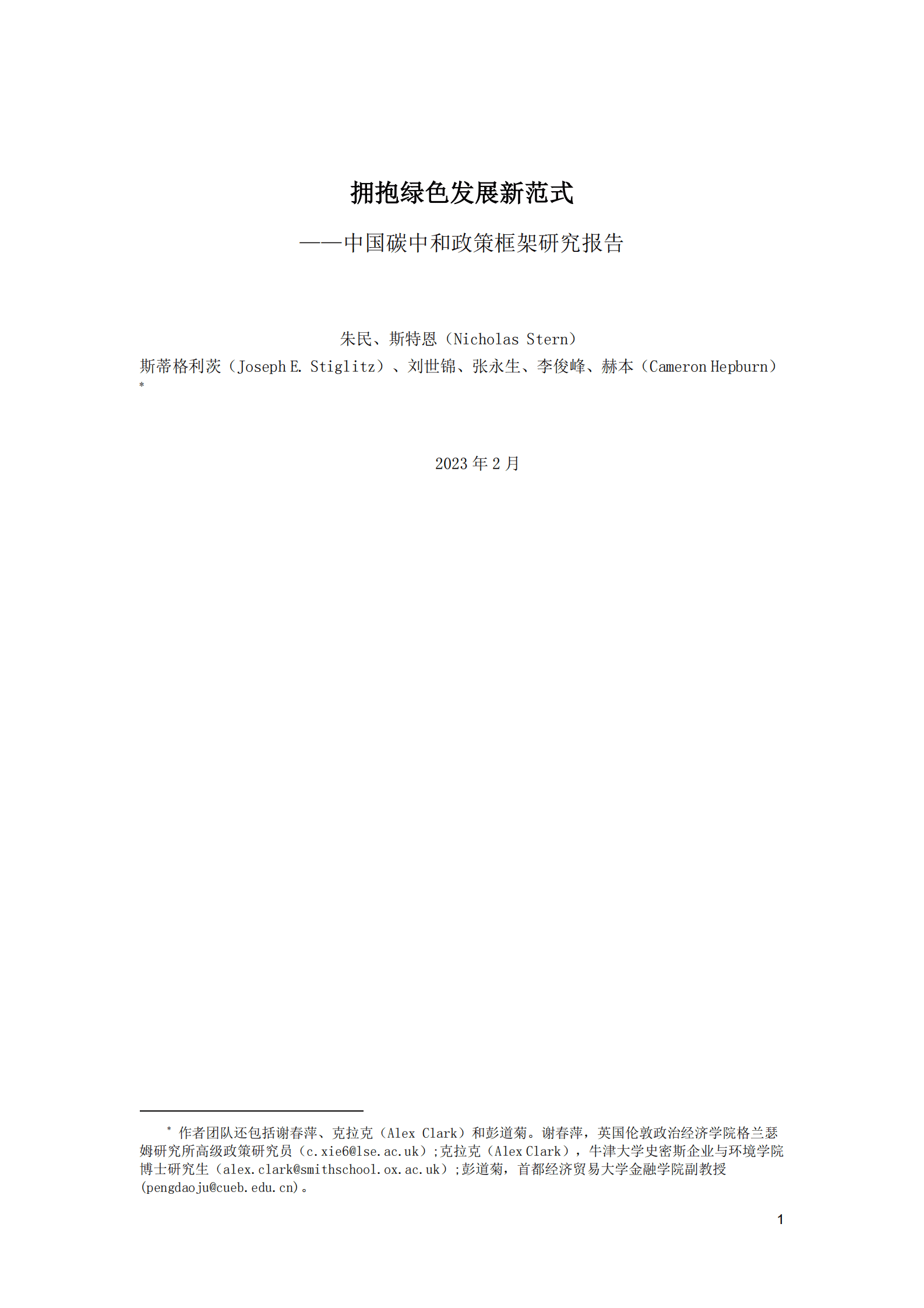 拥抱绿色发展新范式

——中国碳中和政策框架研究报告

朱民、斯特恩（Nicholas Stern）

斯蒂格利茨（Joseph E. Stiglitz）、刘世锦、张永生、李俊峰、赫本（Cameron Hepburn）*

2023 年 2 月

* 作者团队还包括谢春萍、克拉克（Alex Clark）和彭道菊。谢春萍，英国伦敦政治经济学院格兰瑟姆研究所高级政策研究员（c.xie6@lse.ac.uk）;克拉克（Alex Clark），牛津大学史密斯企业与环境学院博士研究生（alex.clark@smithschool.ox.ac.uk）;彭道菊，首都经济贸易大学金融学院副教授(pengdaoju@cueb.edu.cn)。

1